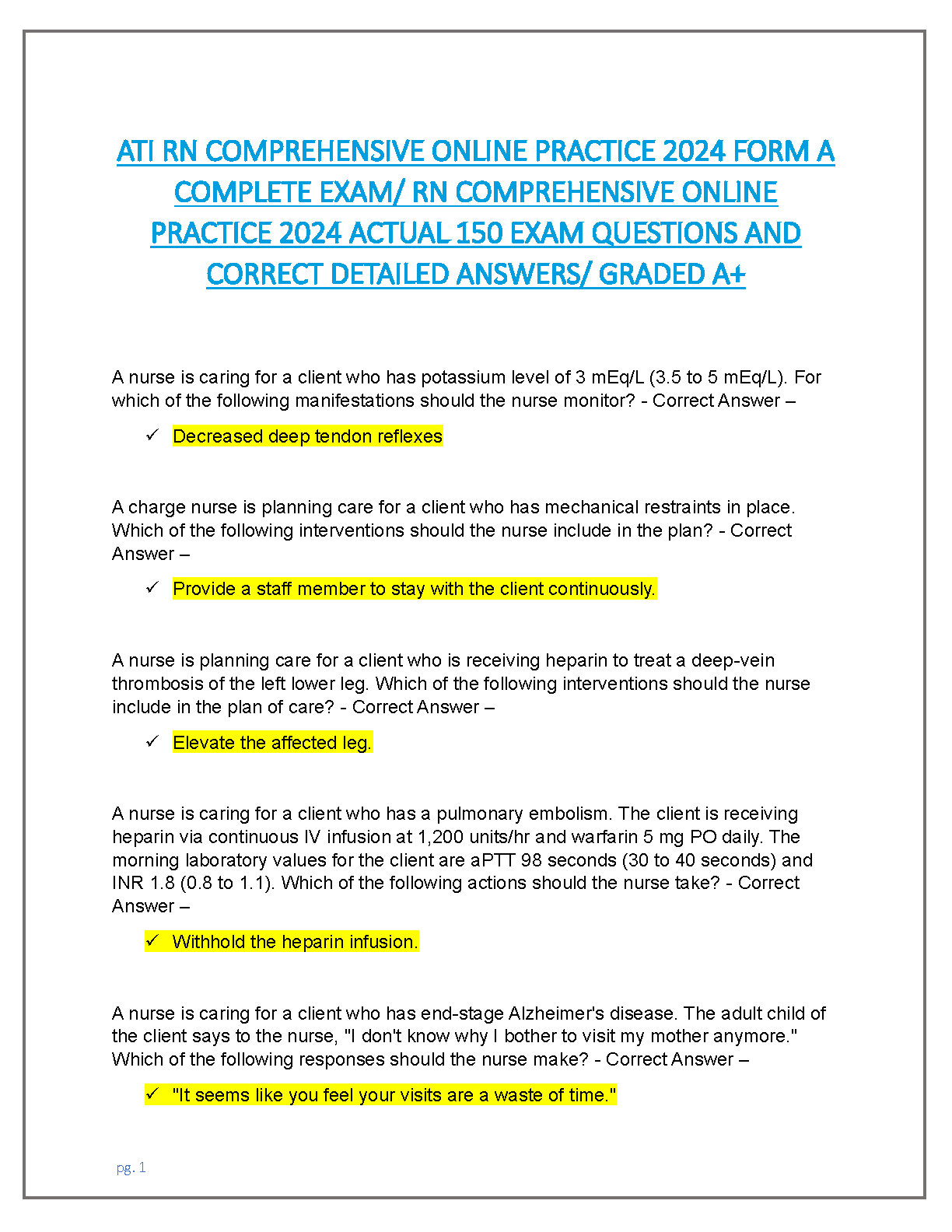 ATI RN COMPREHENSIVE ONLINE PRACTICE 2024 FORM A COMPLETE EXAM/ RN COMPREHENSIVE ONLINE PRACTICE 2024 ACTUAL 150 EXAM QUESTIONS AND CORRECT DETAILED ANSWERS/ GRADED A+

A nurse is caring for a client who has potassium level of 3 mEq/L (3.5 to 5 mEq/L). For which of the following manifestations should the nurse monitor? - Correct Answer –

✓ Decreased deep tendon reflexes

A charge nurse is planning care for a client who has mechanical restraints in place. Which of the following interventions should the nurse include in the plan? - Correct Answer –

✓ Provide a staff member to stay with the client continuously.

A nurse is planning care for a client who is receiving heparin to treat a deep-vein thrombosis of the left lower leg. Which of the following interventions should the nurse include in the plan of care? - Correct Answer –

✓ Elevate the affected leg.

A nurse is caring for a client who has a pulmonary embolism. The client is receiving heparin via continuous IV infusion at 1,200 units/hr and warfarin 5 mg PO daily. The morning laboratory values for the client are aPTT 98 seconds (30 to 40 seconds) and INR 1.8 (0.8 to 1.1). Which of the following actions should the nurse take? - Correct Answer –

✓ Withhold the heparin infusion.

A nurse is caring for a client who has end-stage Alzheimer's disease. The adult child of the client says to the nurse, "I don't know why I bother to visit my mother anymore." Which of the following responses should the nurse make? - Correct Answer –

✓ "It seems like you feel your visits are a waste of time."

pg. 1